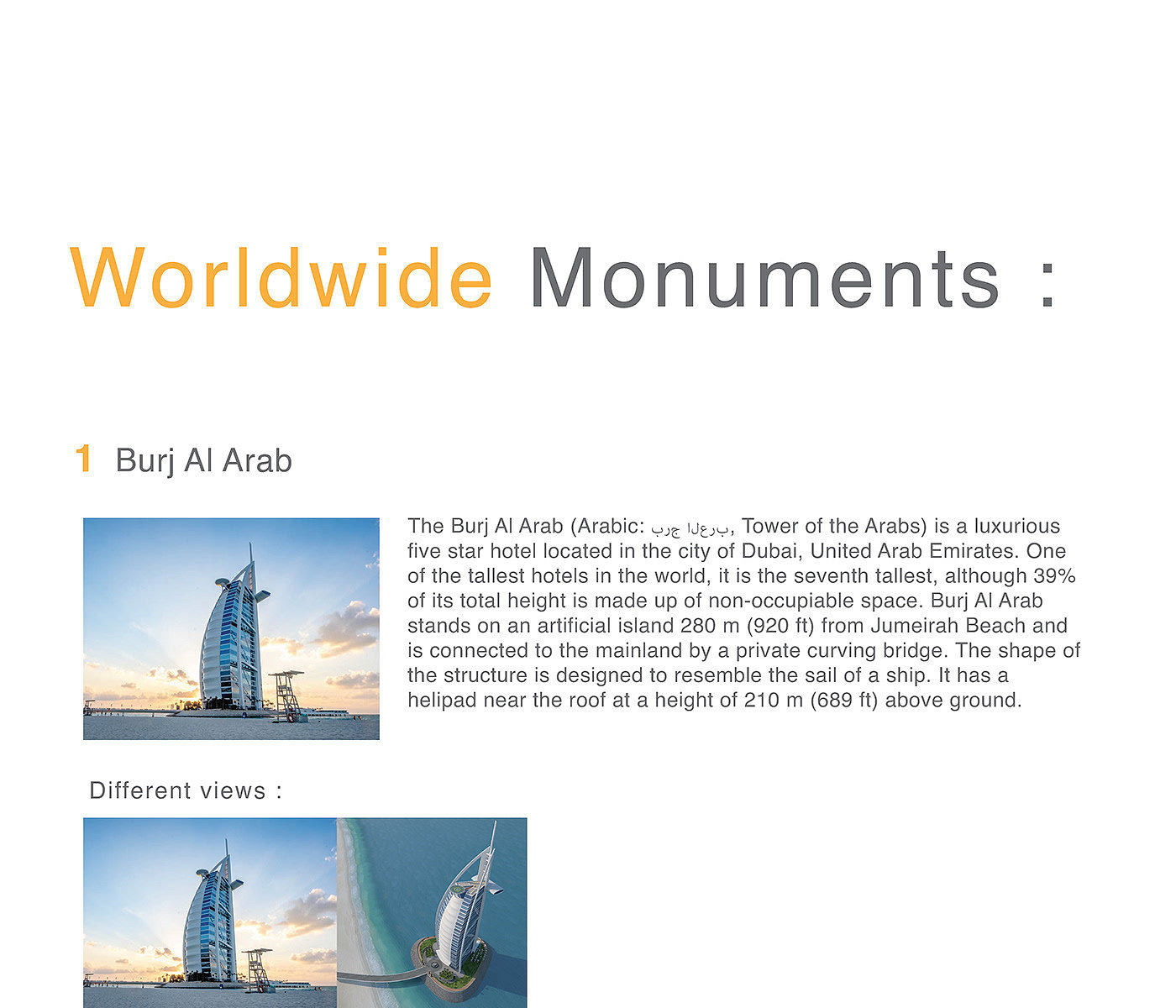 Worldwide Monuments :

1 Burj Al Arab

The Burj Al Arab (Arabic: برج العرب, Tower of the Arabs) is a luxurious five star hotel located in the city of Dubai, United Arab Emirates. One of the tallest hotels in the world, it is the seventh tallest, although 39% of its total height is made up of non-occupiable space. Burj Al Arab stands on an artificial island 280 m (920 ft) from Jumeirah Beach and is connected to the mainland by a private curving bridge. The shape of the structure is designed to resemble the sail of a ship. It has a helipad near the roof at a height of 210 m (689 ft) above ground.

Different views :